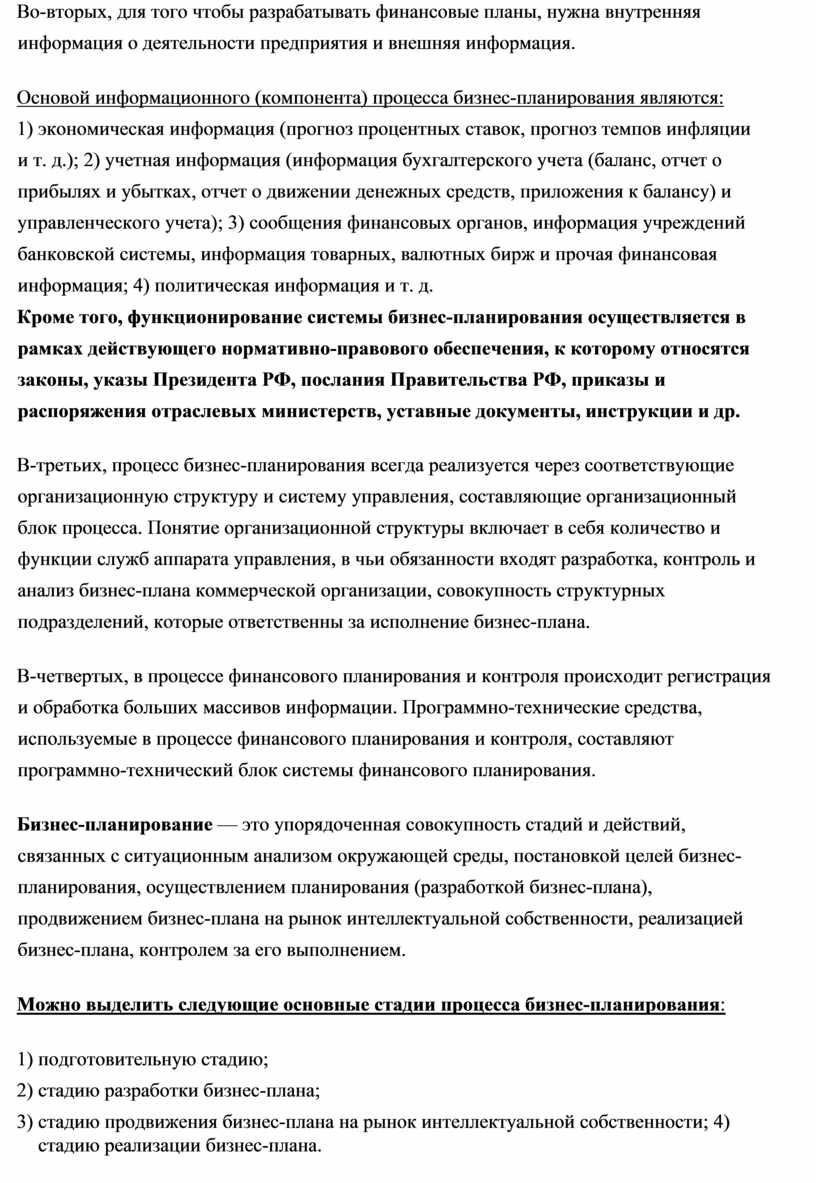 Во-вторых, для того чтобы разрабатывать финансовые планы, нужна внутренняя информация о деятельности предприятия и внешняя информация.

Основой информационного (компонента) процесса бизнес-планирования являются: 1) экономическая информация (прогноз процентных ставок, прогноз темпов инфляции и т. д.); 2) учетная информация (информация бухгалтерского учета (баланс, отчет о прибылях и убытках, отчет о движении денежных средств, приложения к балансу) и управленческого учета); 3) сообщения финансовых органов, информация учреждений банковской системы, информация товарных, валютных бирж и прочая финансовая информация; 4) политическая информация и т. д.
Кроме того, функционирование системы бизнес-планирования осуществляется в рамках действующего нормативно-правового обеспечения, к которому относятся законы, указы Президента РФ, послания Правительства РФ, приказы и распоряжения отраслевых министерств, уставные документы, инструкции и др.

В-третьих, процесс бизнес-планирования всегда реализуется через соответствующие организационную структуру и систему управления, составляющие организационный блок процесса. Понятие организационной структуры включает в себя количество и функции служб аппарата управления, в чьи обязанности входят разработка, контроль и анализ бизнес-плана коммерческой организации, совокупность структурных подразделений, которые ответственны за исполнение бизнес-плана.

В-четвертых, в процессе финансового планирования и контроля происходит регистрация и обработка больших массивов информации. Программно-технические средства, используемые в процессе финансового планирования и контроля, составляют программно-технический блок системы финансового планирования.

Бизнес-планирование — это упорядоченная совокупность стадий и действий, связанных с ситуационным анализом окружающей среды, постановкой целей бизнес-планирования, осуществлением планирования (разработкой бизнес-плана), продвижением бизнес-плана на рынок интеллектуальной собственности, реализацией бизнес-плана, контролем за его выполнением.

Можно выделить следующие основные стадии процесса бизнес-планирования:

1) подготовительную стадию;
2) стадию разработки бизнес-плана;
3) стадию продвижения бизнес-плана на рынок интеллектуальной собственности; 4) стадию реализации бизнес-плана.